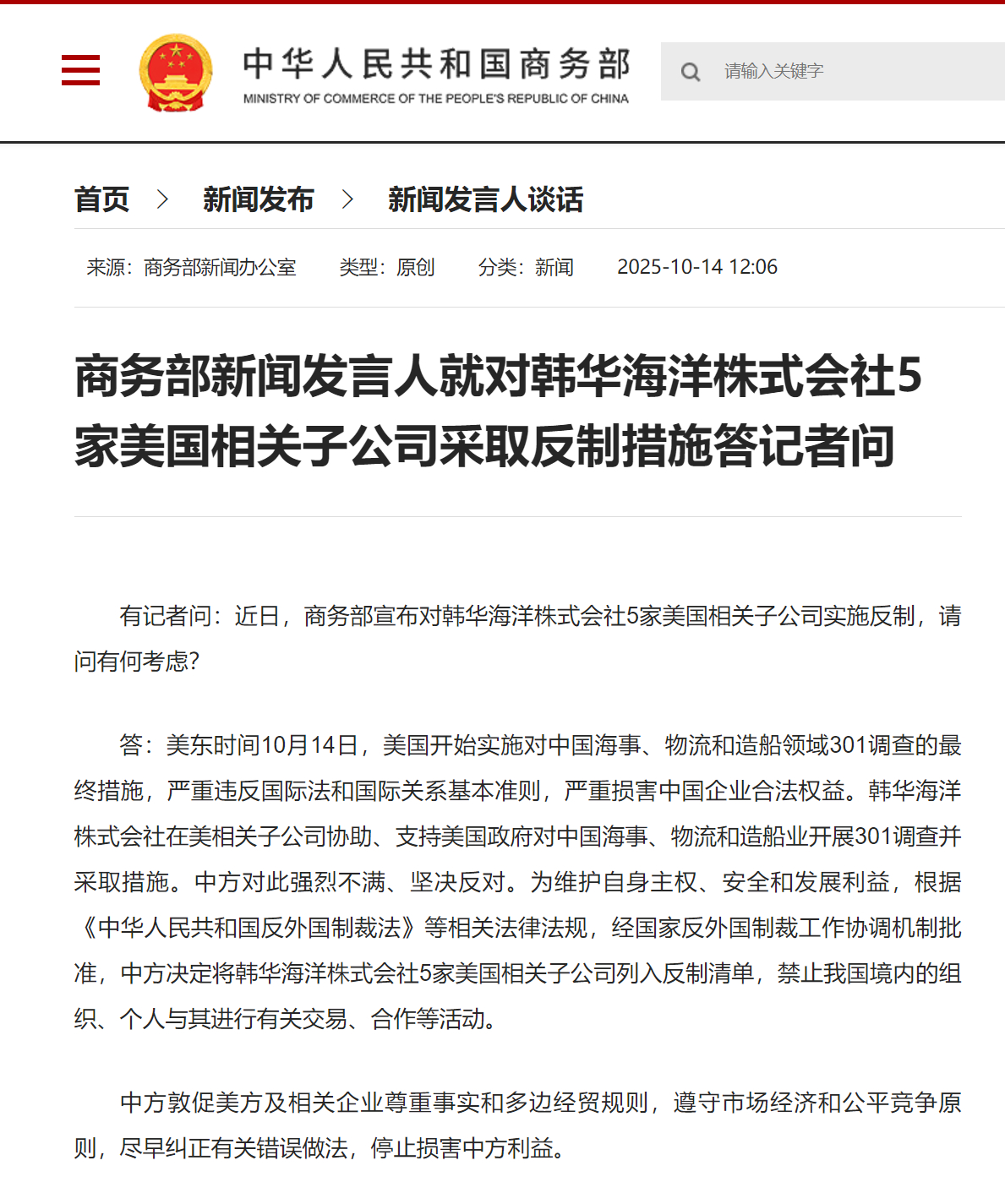 中华人民共和国商务部
MINISTRY OF COMMERCE OF THE PEOPLE'S REPUBLIC OF CHINA

请输入关键字

首页 > 新闻发布 > 新闻发言人谈话

来源：商务部新闻办公室 类型：原创 分类：新闻 2025-10-14 12:06

商务部新闻发言人就对韩华海洋株式会社5家美国相关子公司采取反制措施答记者问

有记者问：近日，商务部宣布对韩华海洋株式会社5家美国相关子公司实施反制，请问有何考虑?

答：美东时间10月14日，美国开始实施对中国海事、物流和造船领域301调查的最终措施，严重违反国际法和国际关系基本准则，严重损害中国企业合法权益。韩华海洋株式会社在美相关子公司协助、支持美国政府对中国海事、物流和造船业开展301调查并采取措施。中方对此强烈不满、坚决反对。为维护自身主权、安全和发展利益，根据《中华人民共和国反外国制裁法》等相关法律法规，经国家反外国制裁工作协调机制批准，中方决定将韩华海洋株式会社5家美国相关子公司列入反制清单，禁止我国境内的组织、个人与其进行有关交易、合作等活动。

中方敦促美方及相关企业尊重事实和多边经贸规则，遵守市场经济和公平竞争原则，尽早纠正有关错误做法，停止损害中方利益。